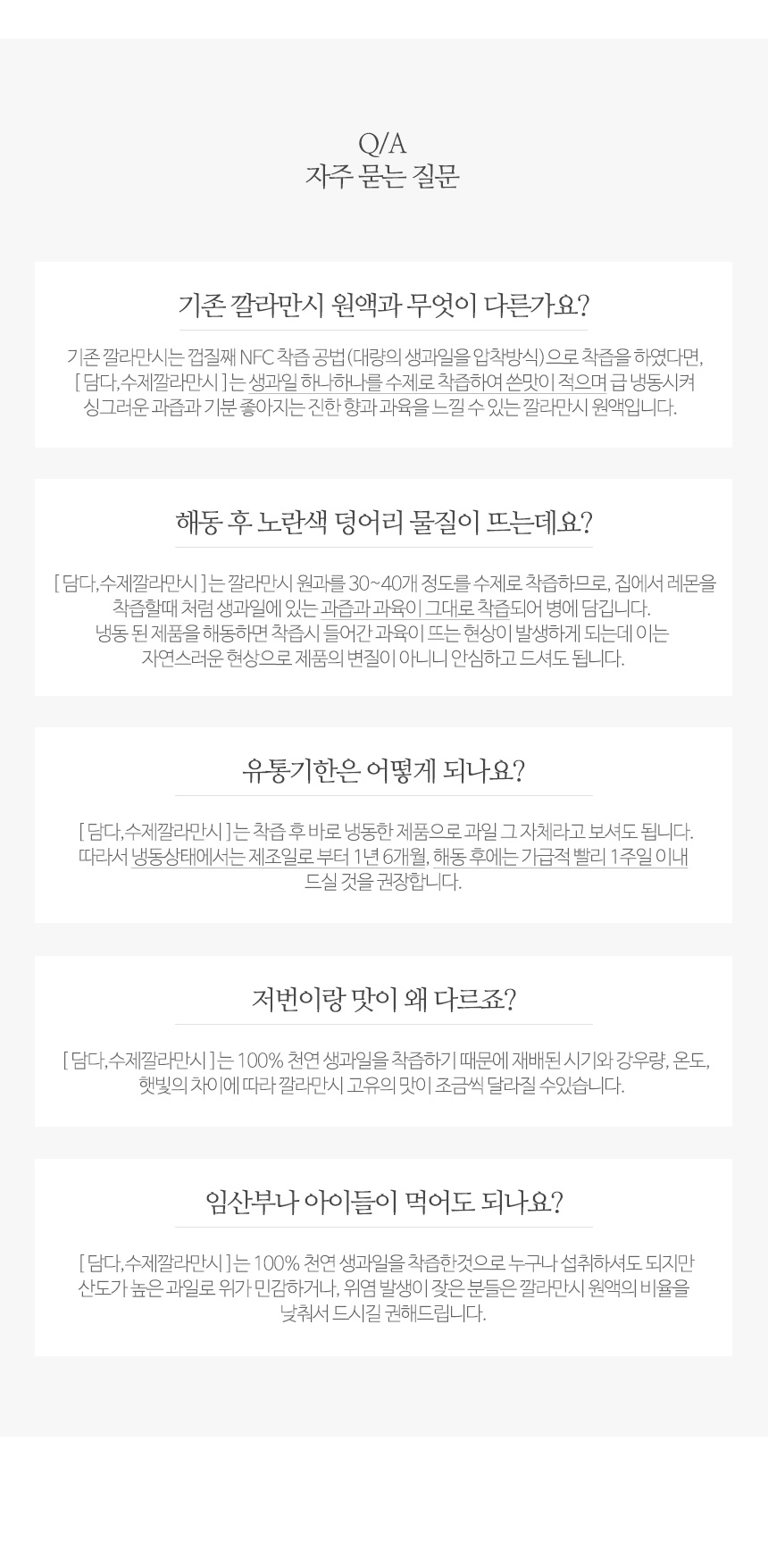 Q/A
자주 묻는 질문

기존 깔라만시 원액과 무엇이 다른가요?

기존 깔라만시는 껍질째 NFC 착즙 공법 (대량의 생과일을 압착방식) 으로 착즙을 하였다면, [ 담다, 수제깔라만시 ] 는 생과일 하나하나를 수제로 착즙하여 쓴맛이 적으며 급 냉동시켜 싱그러운 과즙과 기분 좋아지는 진한 향과 과육을 느낄 수 있는 깔라만시 원액입니다.

해동 후 노란색 덩어리 물질이 뜨는데요?

[ 담다, 수제깔라만시 ] 는 깔라만시 원과를 30~40개 정도를 수제로 착즙하므로, 집에서 레몬을 착즙할때 처럼 생과일에 있는 과즙과 과육이 그대로 착즙되어 병에 담깁니다. 냉동 된 제품을 해동하면 착즙시 들어간 과육이 뜨는 현상이 발생하게 되는데 이는 자연스러운 현상으로 제품의 변질이 아니니 안심하고 드셔도 됩니다.

유통기한은 어떻게 되나요?

[ 담다, 수제깔라만시 ] 는 착즙 후 바로 냉동한 제품으로 과일 그 자체라고 보셔도 됩니다. 따라서 냉동상태에서는 제조일로 부터 1년 6개월, 해동 후에는 가급적 빨리 1주일 이내 드실 것을 권장합니다.

저번이랑 맛이 왜 다르죠?

[ 담다, 수제깔라만시 ] 는 100% 천연 생과일을 착즙하기 때문에 재배된 시기와 강우량, 온도, 햇빛의 차이에 따라 깔라만시 고유의 맛이 조금씩 달라질 수있습니다.

임산부나 아이들이 먹어도 되나요?

[ 담다, 수제깔라만시 ] 는 100% 천연 생과일을 착즙한것으로 누구나 섭취하셔도 되지만 산도가 높은 과일로 위가 민감하거나, 위염 발생이 잦은 분들은 깔라만시 원액의 비율을 낮춰서 드시길 권해드립니다.